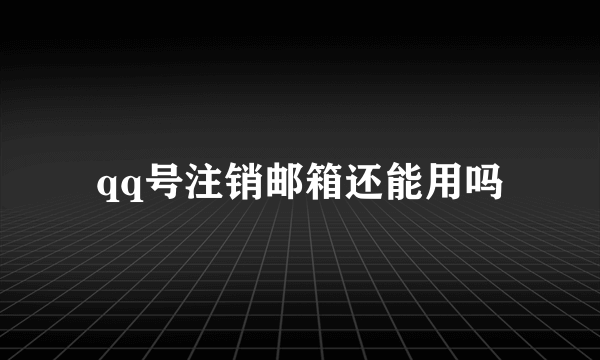 qq号注销邮箱还能用吗